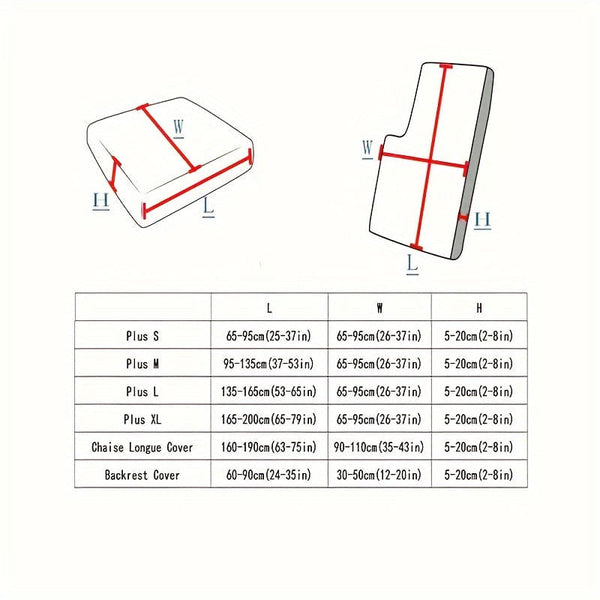 W

H

L

W

H

L

| | L | W | H |
|---|---|---|---|
| Plus S | 65-95cm(25-37in) | 65-95cm(26-37in) | 5-20cm(2-8in) |
| Plus M | 95-135cm(37-53in) | 65-95cm(26-37in) | 5-20cm(2-8in) |
| Plus L | 135-165cm(53-65in) | 65-95cm(26-37in) | 5-20cm(2-8in) |
| Plus XL | 165-200cm(65-79in) | 65-95cm(26-37in) | 5-20cm(2-8in) |
| Chaise Longue Cover | 160-190cm(63-75in) | 90-110cm(35-43in) | 5-20cm(2-8in) |
| Backrest Cover | 60-90cm(24-35in) | 30-50cm(12-20in) | 5-20cm(2-8in) |